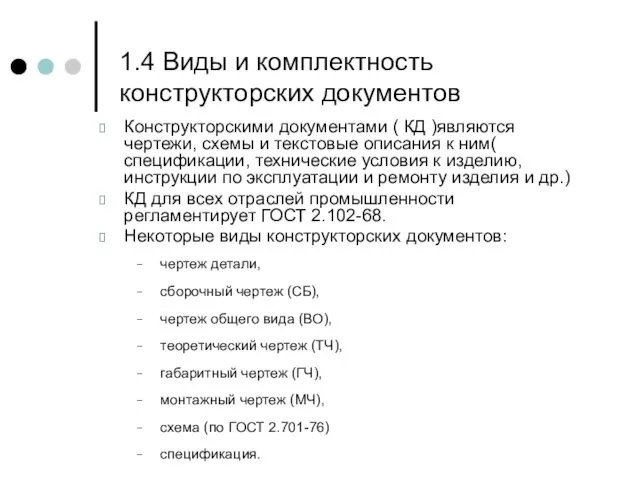 1.4 Виды и комплектность конструкторских документов

Конструкторскими документами ( КД )являются чертежи, схемы и текстовые описания к ним( спецификации, технические условия к изделию, инструкции по эксплуатации и ремонту изделия и др.)

КД для всех отраслей промышленности регламентирует ГОСТ 2.102-68.

Некоторые виды конструкторских документов:

– чертеж детали,

– сборочный чертеж (СБ),

– чертеж общего вида (ВО),

– теоретический чертеж (ТЧ),

– габаритный чертеж (ГЧ),

– монтажный чертеж (МЧ),

– схема (по ГОСТ 2.701-76)

– спецификация.